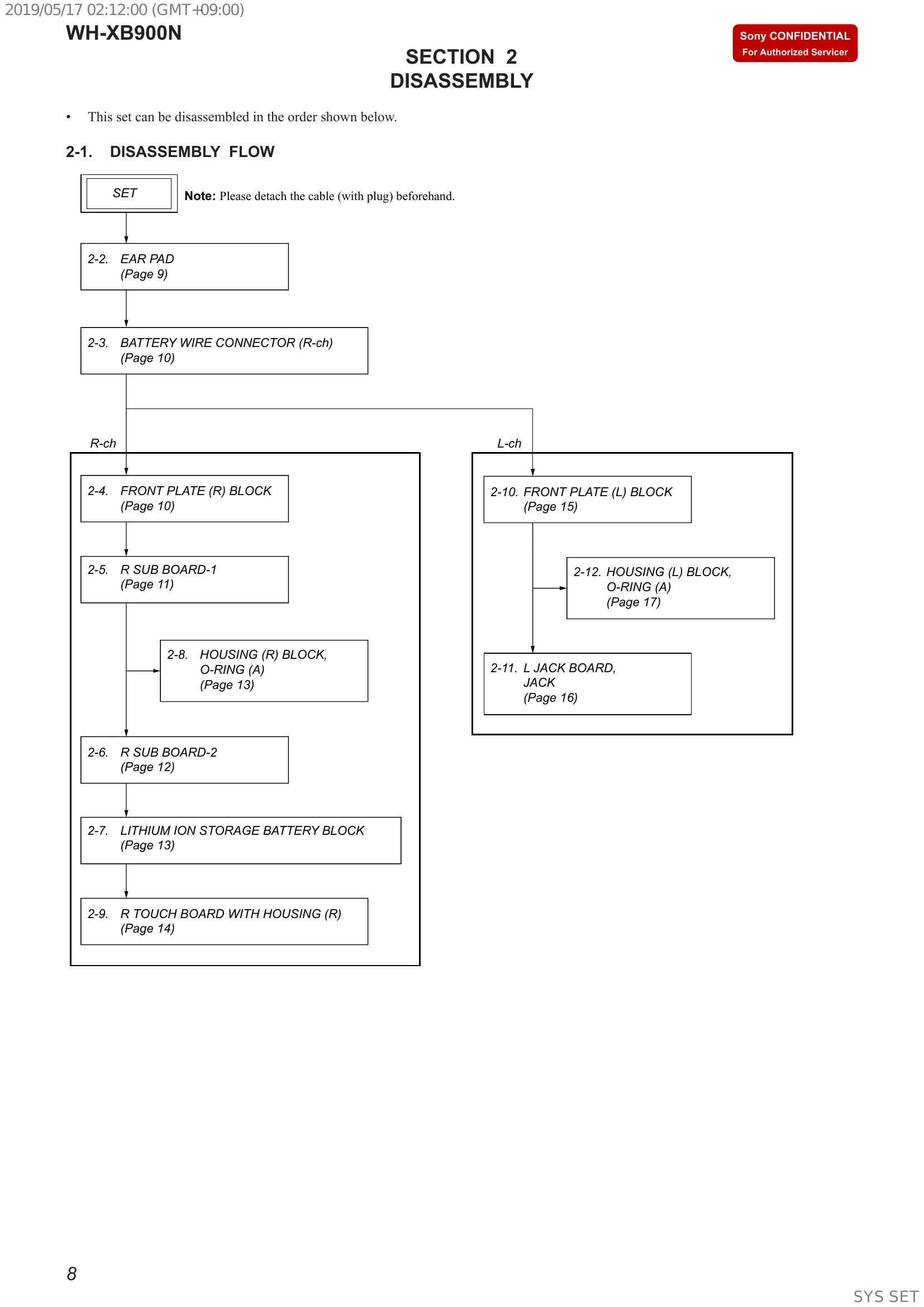 2019/05/17 02:12:00 (GMT+09:00)

WH-XB900N

Sony CONFIDENTIAL
For Authorized Servicer

SECTION 2
DISASSEMBLY

• This set can be disassembled in the order shown below.

2-1. DISASSEMBLY FLOW

SET

Note: Please detach the cable (with plug) beforehand.

2-2. EAR PAD (Page 9)

2-3. BATTERY WIRE CONNECTOR (R-ch) (Page 10)

R-ch

2-4. FRONT PLATE (R) BLOCK (Page 10)

2-5. R SUB BOARD-1 (Page 11)

2-8. HOUSING (R) BLOCK, O-RING (A) (Page 13)

2-6. R SUB BOARD-2 (Page 12)

2-7. LITHIUM ION STORAGE BATTERY BLOCK (Page 13)

2-9. R TOUCH BOARD WITH HOUSING (R) (Page 14)

L-ch

2-10. FRONT PLATE (L) BLOCK (Page 15)

2-12. HOUSING (L) BLOCK, O-RING (A) (Page 17)

2-11. L JACK BOARD, JACK (Page 16)

8

SYS SET